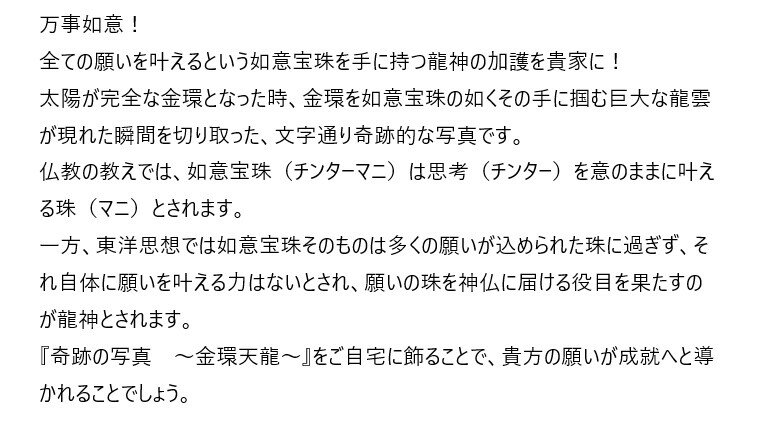 万事如意！

全ての願いを叶えるという如意宝珠を手に持つ龍神の加護を貴家に！

太陽が完全な金環となった時、金環を如意宝珠の如くその手に掴む巨大な龍雲が現れた瞬間を切り取った、文字通り奇跡的な写真です。

仏教の教えでは、如意宝珠（チンターマニ）は思考（チンター）を意のままに叶える珠（マニ）とされます。

一方、東洋思想では如意宝珠そのものは多くの願いが込められた珠に過ぎず、それ自体に願いを叶える力はないとされ、願いの珠を神仏に届ける役目を果たすのが龍神とされます。

『奇跡の写真　～金環天龍～』をご自宅に飾ることで、貴方の願いが成就へと導かれることでしょう。